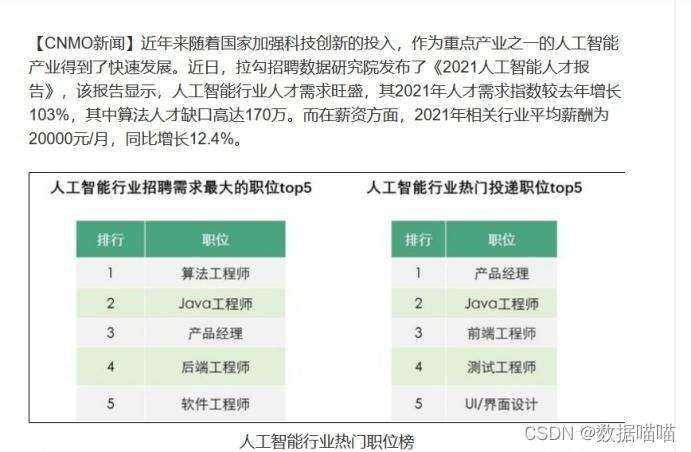 【CNMO新闻】近年来随着国家加强科技创新的投入，作为重点产业之一的人工智能产业得到了快速发展。近日，拉勾招聘数据研究院发布了《2021人工智能人才报告》，该报告显示，人工智能行业人才需求旺盛，其2021年人才需求指数较去年增长103%，其中算法人才缺口高达170万。而在薪资方面，2021年相关行业平均薪酬为20000元/月，同比增长12.4%。

人工智能行业招聘需求最大的职位top5

| 排行 | 职位 |
|---|---|
| 1 | 算法工程师 |
| 2 | Java工程师 |
| 3 | 产品经理 |
| 4 | 后端工程师 |
| 5 | 软件工程师 |

人工智能行业热门投递职位top5

| 排行 | 职位 |
|---|---|
| 1 | 产品经理 |
| 2 | Java工程师 |
| 3 | 前端工程师 |
| 4 | 测试工程师 |
| 5 | UI/界面设计 |

人工智能行业热门职位榜

CSDN @数据喵喵